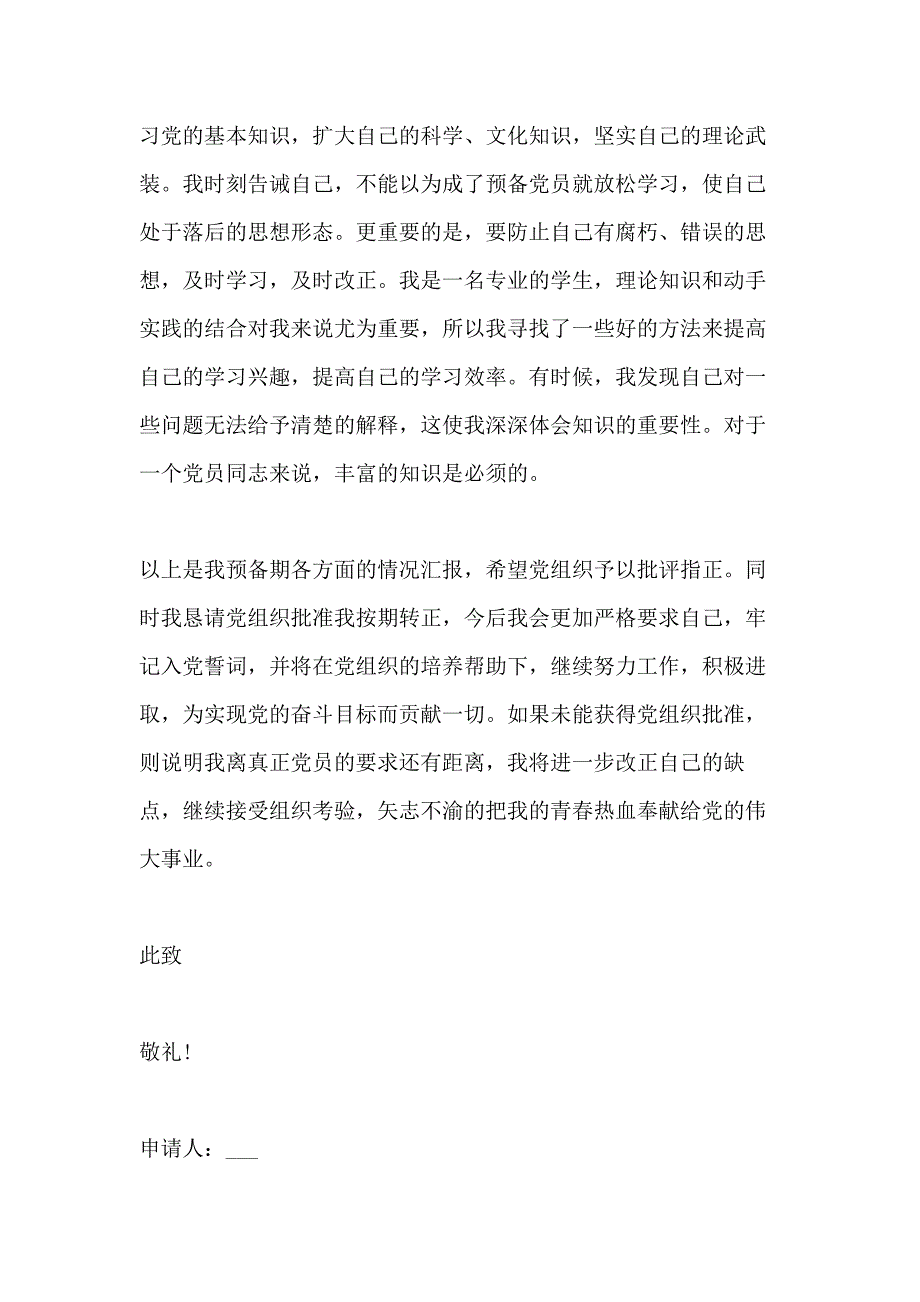 习党的基本知识，扩大自己的科学、文化知识，坚实自己的理论武装。我时刻告诫自己，不能以为成了预备党员就放松学习，使自己处于落后的思想形态。更重要的是，要防止自己有腐朽、错误的思想，及时学习，及时改正。我是一名专业的学生，理论知识和动手实践的结合对我来说尤为重要，所以我寻找了一些好的方法来提高自己的学习兴趣，提高自己的学习效率。有时候，我发现自己对一些问题无法给予清楚的解释，这使我深深体会知识的重要性。对于一个党员同志来说，丰富的知识是必须的。

以上是我预备期各方面的情况汇报，希望党组织予以批评指正。同时我恳请党组织批准我按期转正，今后我会更加严格要求自己，牢记入党誓词，并将在党组织的培养帮助下，继续努力工作，积极进取，为实现党的奋斗目标而贡献一切。如果未能获得党组织批准，则说明我离真正党员的要求还有距离，我将进一步改正自己的缺点，继续接受组织考验，矢志不渝的把我的青春热血奉献给党的伟大事业。

此致

敬礼！

申请人：___